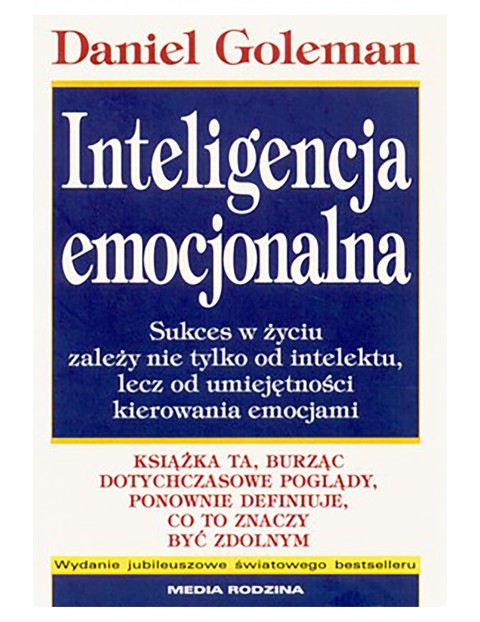 Daniel Goleman

Inteligencja emocjonalna

Sukces w życiu zależy nie tylko od intelektu, lecz od umiejętności kierowania emocjami

KSIĄŻKA TA, BURZĄC DOTYCHCZASOWE POGLĄDY, PONOWNIE DEFINIUJE, CO TO ZNACZY BYĆ ZDOLNYM

Wydanie jubileuszowe światowego bestselleru

MEDIA RODZINA